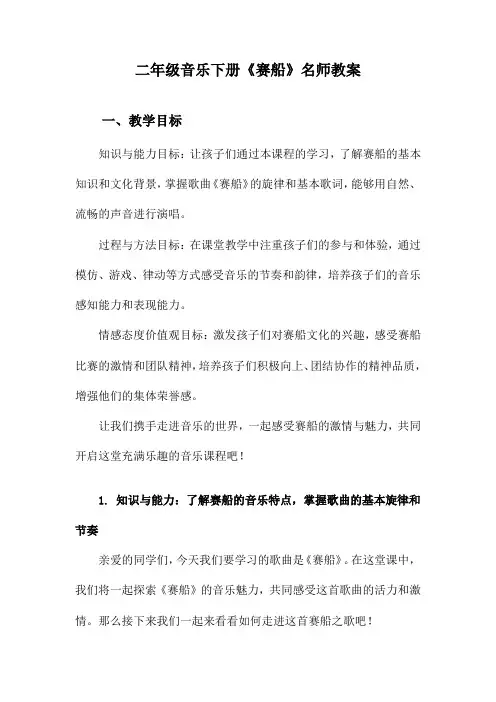 二年级音乐下册《赛船》名师教案

一、教学目标

知识与能力目标：让孩子们通过本课程的学习，了解赛船的基本知识和文化背景，掌握歌曲《赛船》的旋律和基本歌词，能够用自然、流畅的声音进行演唱。

过程与方法目标：在课堂教学中注重孩子们的参与和体验，通过模仿、游戏、律动等方式感受音乐的节奏和韵律，培养孩子们的音乐感知能力和表现能力。

情感态度价值观目标：激发孩子们对赛船文化的兴趣，感受赛船比赛的激情和团队精神，培养孩子们积极向上、团结协作的精神品质，增强他们的集体荣誉感。

让我们携手走进音乐的世界，一起感受赛船的激情与魅力，共同开启这堂充满乐趣的音乐课程吧！

1. 知识与能力：了解赛船的音乐特点，掌握歌曲的基本旋律和节奏

亲爱的同学们，今天我们要学习的歌曲是《赛船》。在这堂课中，我们将一起探索《赛船》的音乐魅力，共同感受这首歌曲的活力和激情。那么接下来我们一起来看看如何走进这首赛船之歌吧！